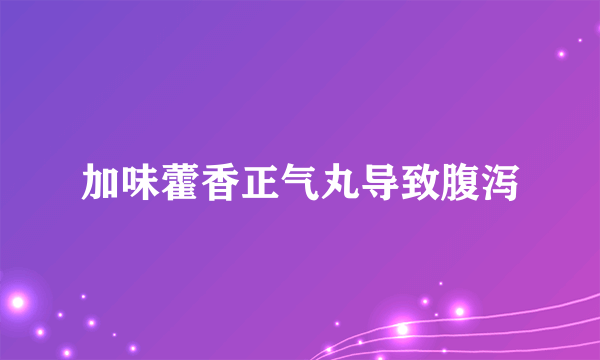 加味藿香正气丸导致腹泻